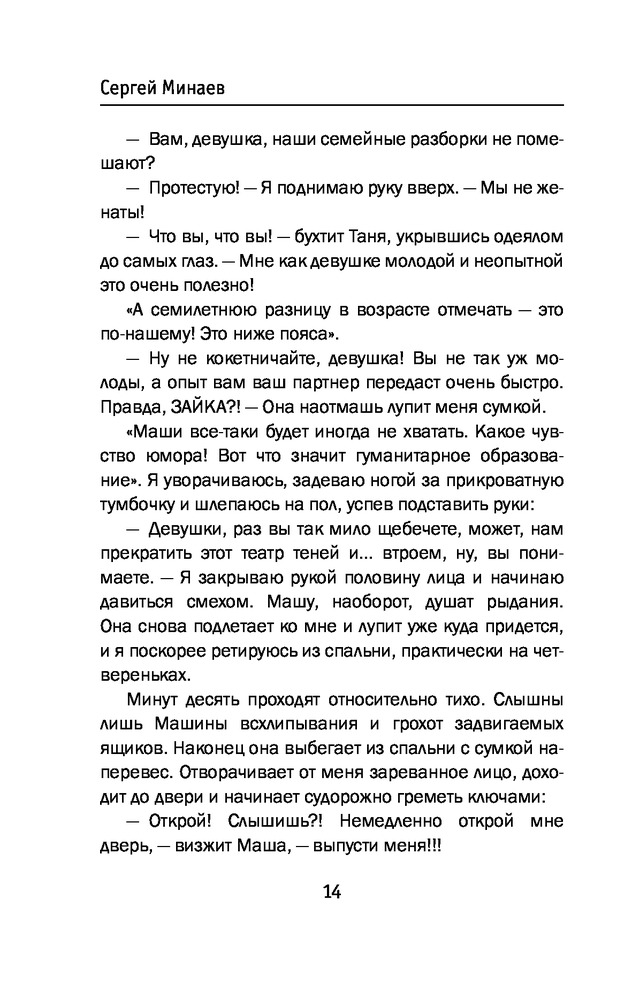 Сергей Минаев

— Вам, девушка, наши семейные разборки не помешают?

— Протестую! — Я поднимаю руку вверх. — Мы не женаты!

— Что вы, что вы! — бухтит Таня, укрывшись одеялом до самых глаз. — Мне как девушке молодой и неопытной это очень полезно!

«А семилетнюю разницу в возрасте отмечать — это по-нашему! Это ниже пояса».

— Ну не кокетничайте, девушка! Вы не так уж молоды, а опыт вам ваш партнер передаст очень быстро. Правда, ЗАЙКА?! — Она наотмашь лупит меня сумкой.

«Маши все-таки будет иногда не хватать. Какое чувство юмора! Вот что значит гуманитарное образование». Я уворачиваюсь, задеваю ногой за прикроватную тумбочку и шлепаюсь на пол, успев подставить руки:

— Девушки, раз вы так мило щебечете, может, нам прекратить этот театр теней и... втроем, ну, вы понимаете. — Я закрываю рукой половину лица и начинаю давиться смехом. Машу, наоборот, душат рыдания. Она снова подлетает ко мне и лупит уже куда придется, и я поскорее ретируюсь из спальни, практически на четвереньках.

Минут десять проходят относительно тихо. Слышны лишь Машины всхлипывания и грохот задвигаемых ящиков. Наконец она выбегает из спальни с сумкой наперевес. Отворачивает от меня зареванное лицо, доходит до двери и начинает судорожно греметь ключами:

— Открой! Слышишь?! Немедленно открой мне дверь, — визжит Маша, — выпусти меня!!!

14